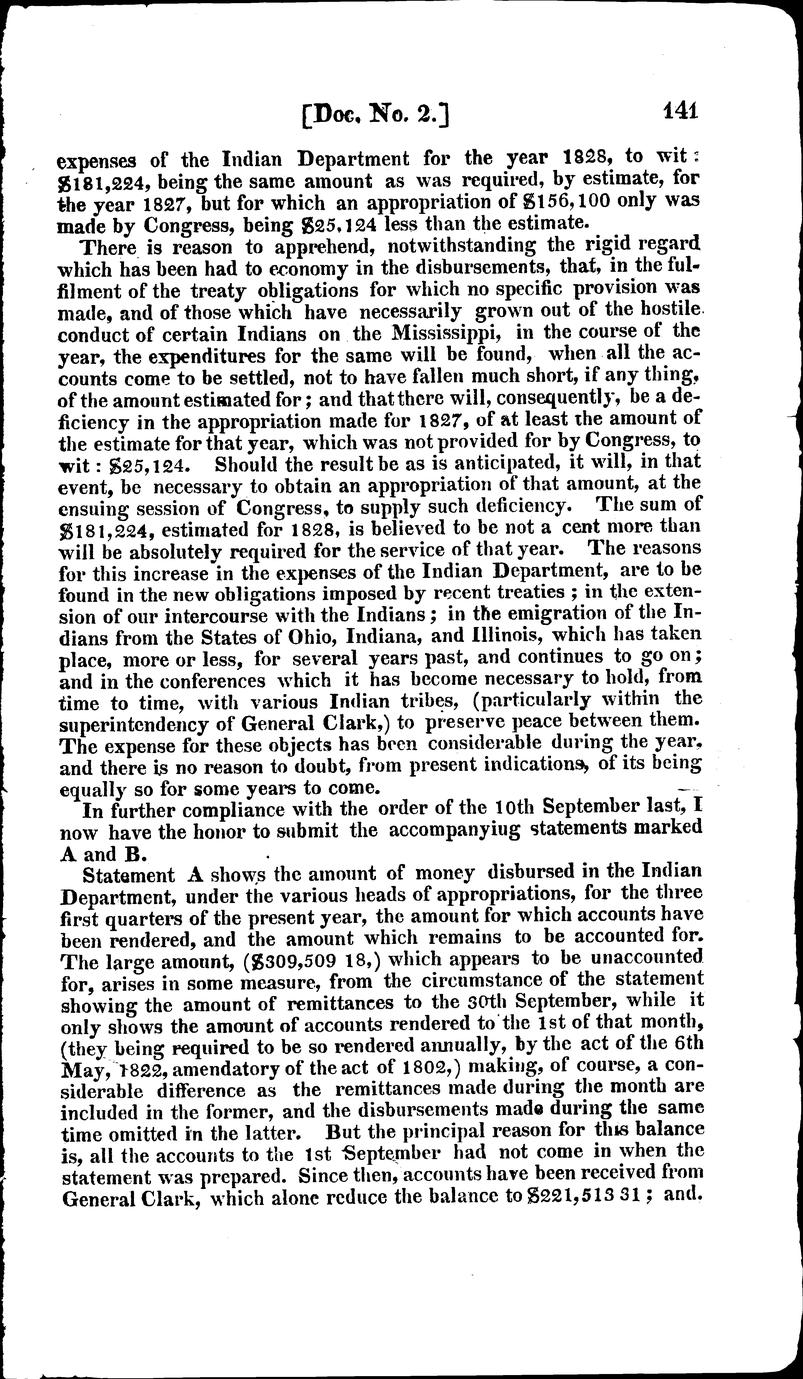 [Doc. No. 2.] 141

expenses of the Indian Department for the year 1828, to wit: $181,224, being the same amount as was required, by estimate, for the year 1827, but for which an appropriation of $156,100 only was made by Congress, being $25,124 less than the estimate.

There is reason to apprehend, notwithstanding the rigid regard which has been had to economy in the disbursements, that, in the fulfilment of the treaty obligations for which no specific provision was made, and of those which have necessarily grown out of the hostile conduct of certain Indians on the Mississippi, in the course of the year, the expenditures for the same will be found, when all the accounts come to be settled, not to have fallen much short, if any thing, of the amount estimated for; and that there will, consequently, be a deficiency in the appropriation made for 1827, of at least the amount of the estimate for that year, which was not provided for by Congress, to wit: $25,124. Should the result be as is anticipated, it will, in that event, be necessary to obtain an appropriation of that amount, at the ensuing session of Congress, to supply such deficiency. The sum of $181,224, estimated for 1828, is believed to be not a cent more than will be absolutely required for the service of that year. The reasons for this increase in the expenses of the Indian Department, are to be found in the new obligations imposed by recent treaties; in the extension of our intercourse with the Indians; in the emigration of the Indians from the States of Ohio, Indiana, and Illinois, which has taken place, more or less, for several years past, and continues to go on; and in the conferences which it has become necessary to hold, from time to time, with various Indian tribes, (particularly within the superintendency of General Clark,) to preserve peace between them. The expense for these objects has been considerable during the year, and there is no reason to doubt, from present indications, of its being equally so for some years to come.

In further compliance with the order of the 10th September last, I now have the honor to submit the accompanyiug statements marked A and B.

Statement A shows the amount of money disbursed in the Indian Department, under the various heads of appropriations, for the three first quarters of the present year, the amount for which accounts have been rendered, and the amount which remains to be accounted for. The large amount, ($309,509 18,) which appears to be unaccounted for, arises in some measure, from the circumstance of the statement showing the amount of remittances to the 30th September, while it only shows the amount of accounts rendered to the 1st of that month, (they being required to be so rendered annually, by the act of the 6th May, 1822, amendatory of the act of 1802,) making, of course, a considerable difference as the remittances made during the month are included in the former, and the disbursements made during the same time omitted in the latter. But the principal reason for this balance is, all the accounts to the 1st September had not come in when the statement was prepared. Since then, accounts have been received from General Clark, which alone reduce the balance to $221,513 31; and.